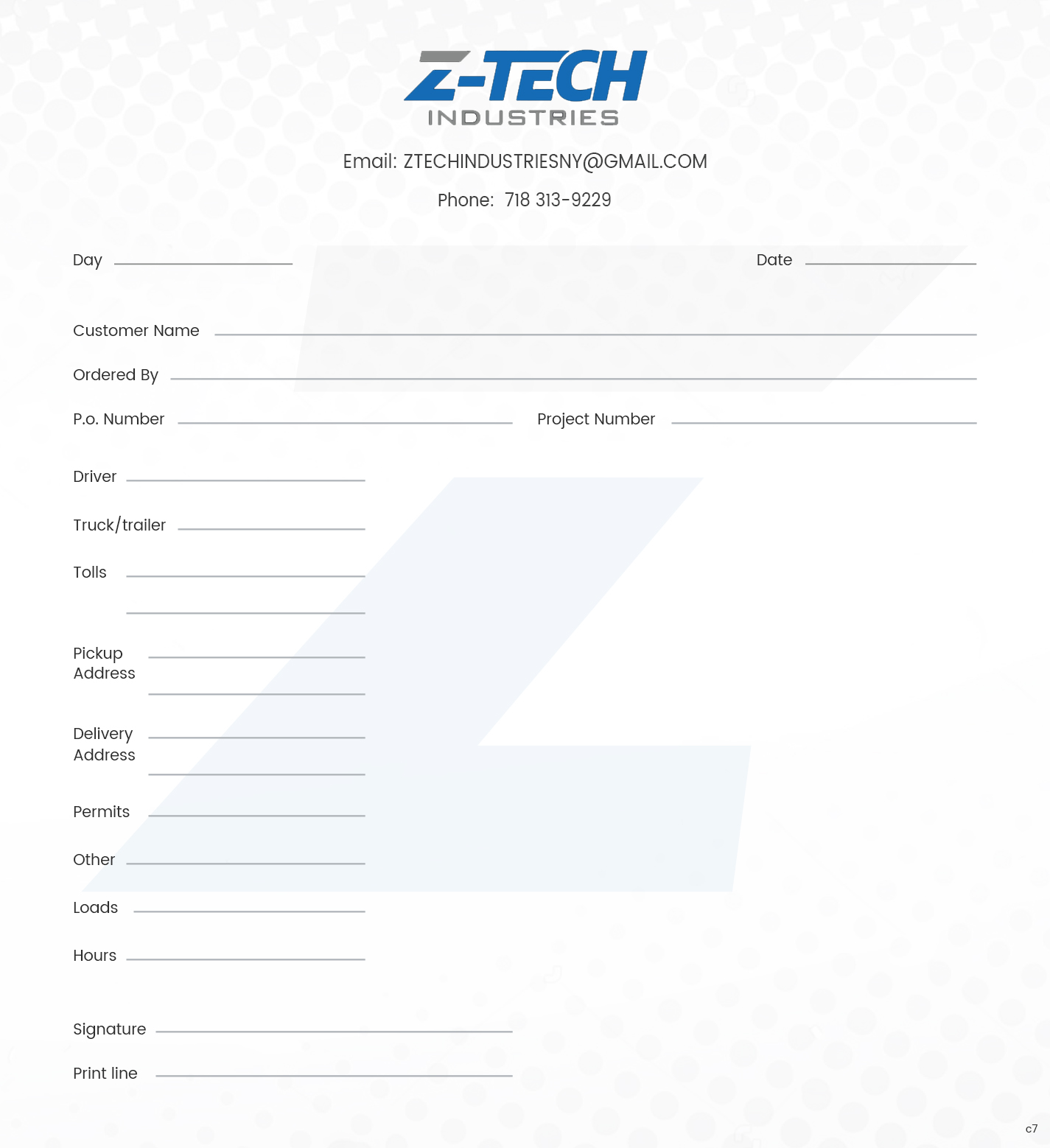 Z-TECH
INDUSTRIES

Email: ZTECHINDUSTRIESNY@GMAIL.COM

Phone: 718 313-9229

Day ____ Date ____

Customer Name ____

Ordered By ____

P.o. Number ____ Project Number ____

Driver ____

Truck/trailer ____

Tolls ____

____

Pickup Address ____

____

Delivery Address ____

____

Permits ____

Other ____

Loads ____

Hours ____

Signature ____

Print line ____

c7